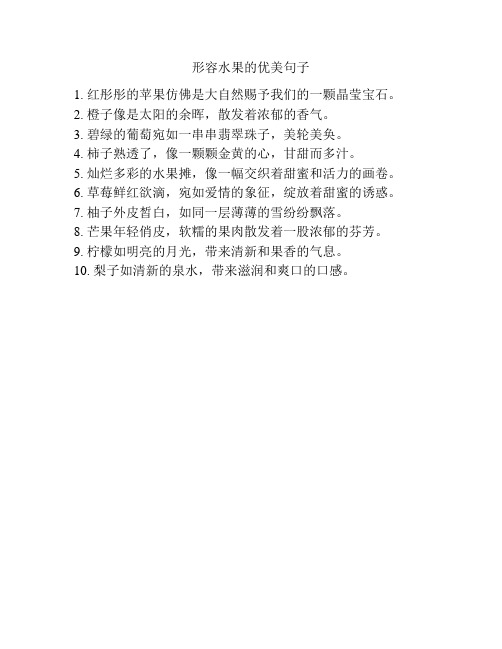 形容水果的优美句子

1. 红彤彤的苹果仿佛是大自然赐予我们的一颗晶莹宝石。
2. 橙子像是太阳的余晖，散发着浓郁的香气。
3. 碧绿的葡萄宛如一串串翡翠珠子，美轮美奂。
4. 柿子熟透了，像一颗颗金黄的心，甘甜而多汁。
5. 灿烂多彩的水果摊，像一幅交织着甜蜜和活力的画卷。
6. 草莓鲜红欲滴，宛如爱情的象征，绽放着甜蜜的诱惑。
7. 柚子外皮皙白，如同一层薄薄的雪纷纷飘落。
8. 芒果年轻俏皮，软糯的果肉散发着一股浓郁的芬芳。
9. 柠檬如明亮的月光，带来清新和果香的气息。
10. 梨子如清新的泉水，带来滋润和爽口的口感。